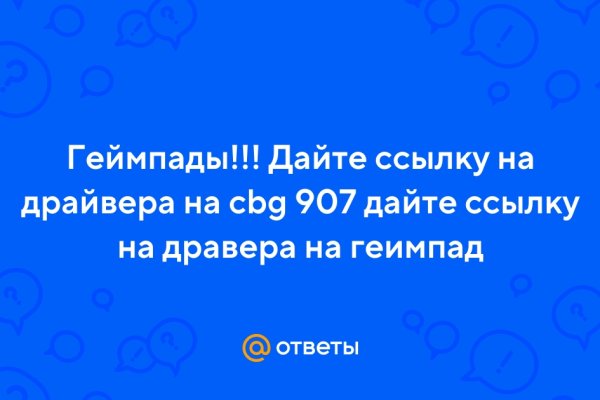 Геймпады!!! Дайте ссылку на драйвера на cbg 907 дайте ссылку на дравера на геимпад

@ ответы